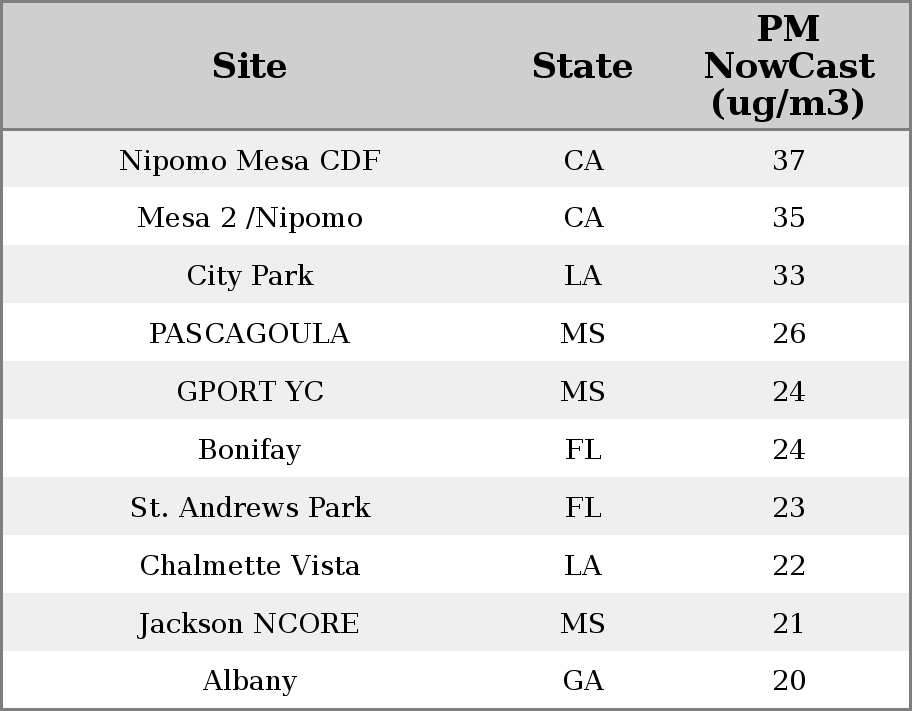 | Site | State | PM NowCast (ug/m3) |
|---|---|---|
| Nipomo Mesa CDF | CA | 37 |
| Mesa 2 /Nipomo | CA | 35 |
| City Park | LA | 33 |
| PASCAGOULA | MS | 26 |
| GPORT YC | MS | 24 |
| Bonifay | FL | 24 |
| St. Andrews Park | FL | 23 |
| Chalmette Vista | LA | 22 |
| Jackson NCORE | MS | 21 |
| Albany | GA | 20 |